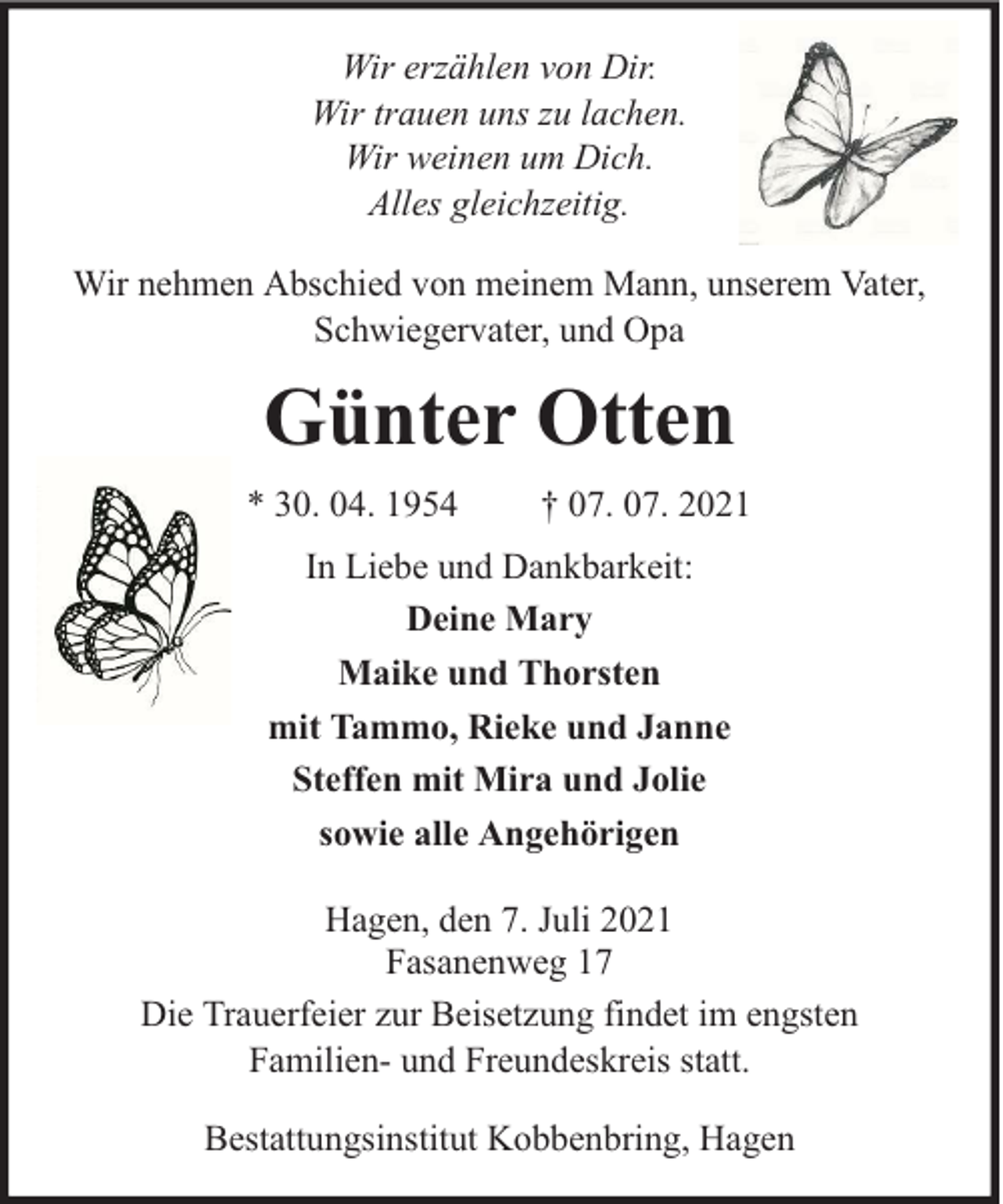 Wir erzählen von Dir.
Wir trauen uns zu lachen.
Wir weinen um Dich.
Alles gleichzeitig.

Wir nehmen Abschied von meinem Mann, unserem Vater, Schwiegervater, und Opa

Günter Otten

* 30. 04. 1954 † 07. 07. 2021

In Liebe und Dankbarkeit:
Deine Mary
Maike und Thorsten
mit Tammo, Rieke und Janne
Steffen mit Mira und Jolie
sowie alle Angehörigen

Hagen, den 7. Juli 2021
Fasanenweg 17

Die Trauerfeier zur Beisetzung findet im engsten Familien- und Freundeskreis statt.

Bestattungsinstitut Kobbenbring, Hagen